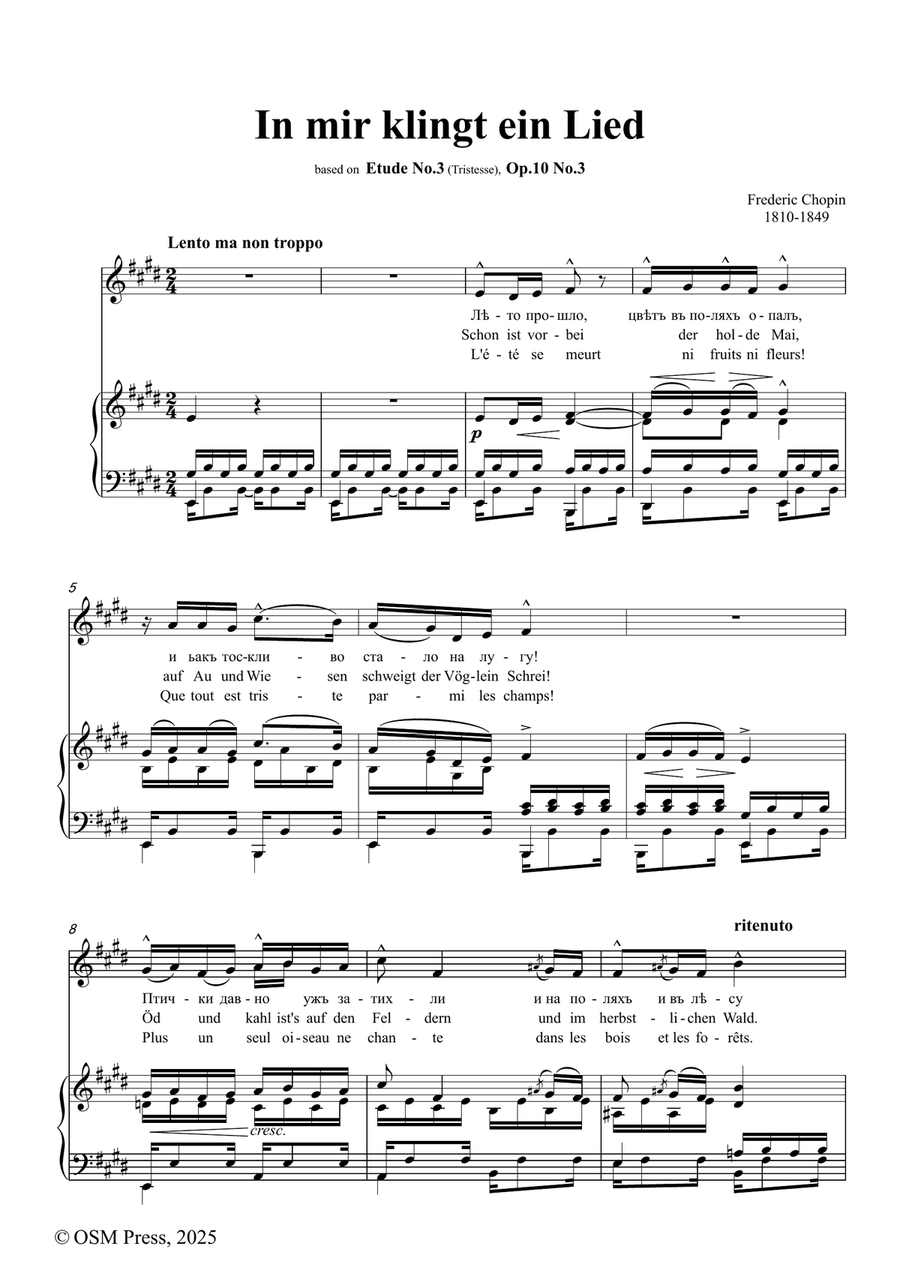 In mir klingt ein Lied

based on Etude No.3 (Tristesse), Op.10 No.3

Frederic Chopin
1810-1849

Lento ma non troppo

Лѣ - то про - шло, цвѣтъ въ по - ляхъ о - палъ,
Schon ist vor - bei der hol - de Mai,
L'é - té se meurt ni fruits ni fleurs!

p

5

и ьакъ тос - кли - во ста - ло на лу - гу!
auf Au und Wie - sen schweigt der Vög - lein Schrei!
Que tout est tris - te par - mi les champs!

8

ritenuto

Птич - ки дав - но ужъ за - тих - ли и на по - ляхъ и въ лѣ - су
Öd und kahl ist's auf den Fel - dern und im herbst - li - chen Wald.
Plus un seul oi - seau ne chan - te dans les bois et les fo - rêts.

cresc.

© OSM Press, 2025